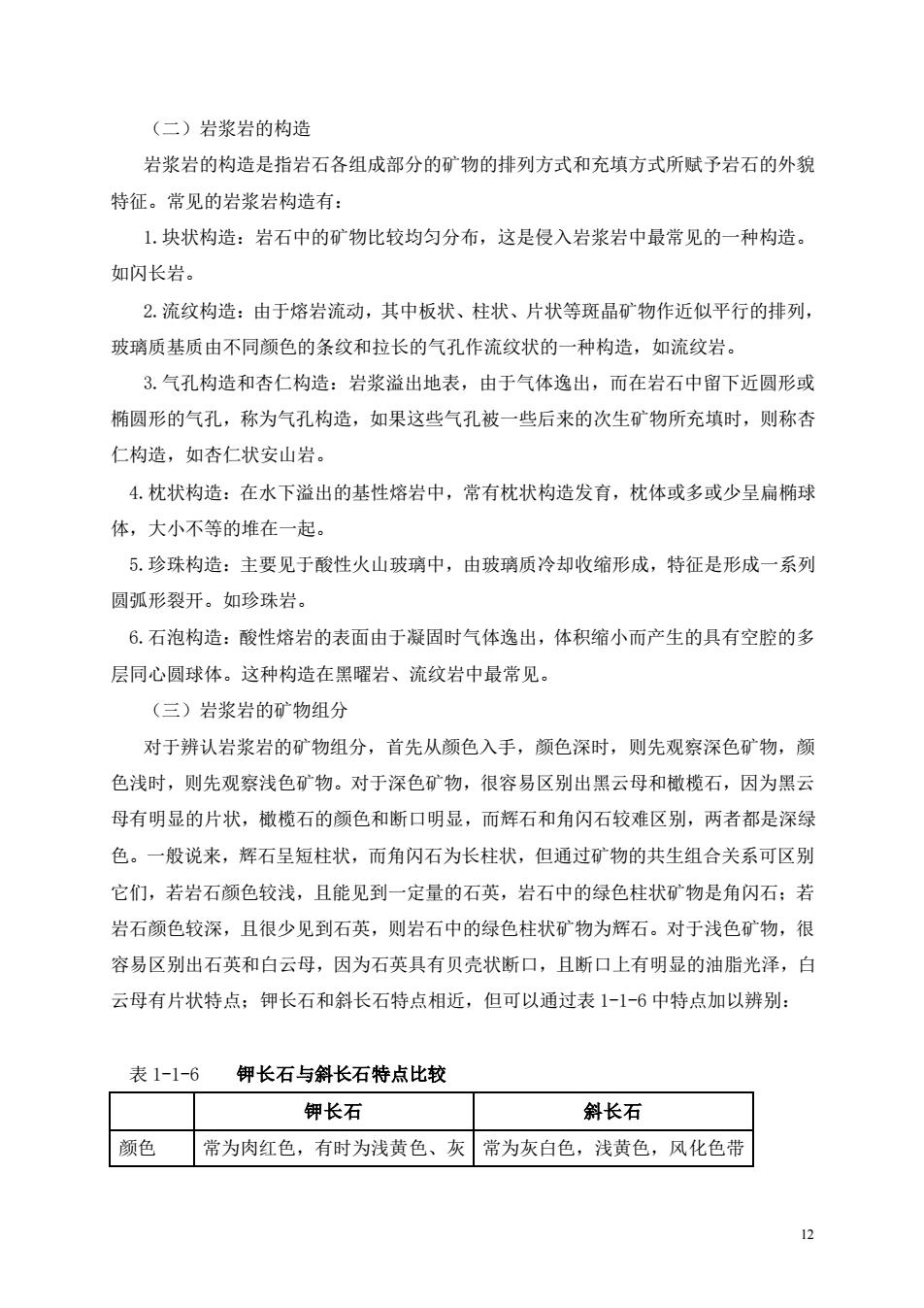 （二）岩浆岩的构造

岩浆岩的构造是指岩石各组成部分的矿物的排列方式和充填方式所赋予岩石的外貌特征。常见的岩浆岩构造有：

1.块状构造：岩石中的矿物比较均匀分布，这是侵入岩浆岩中最常见的一种构造。如闪长岩。

2.流纹构造：由于熔岩流动，其中板状、柱状、片状等斑晶矿物作近似平行的排列，玻璃质基质由不同颜色的条纹和拉长的气孔作流纹状的一种构造，如流纹岩。

3.气孔构造和杏仁构造：岩浆溢出地表，由于气体逸出，而在岩石中留下近圆形或椭圆形的气孔，称为气孔构造，如果这些气孔被一些后来的次生矿物所充填时，则称杏仁构造，如杏仁状安山岩。

4.枕状构造：在水下溢出的基性熔岩中，常有枕状构造发育，枕体或多或少呈扁椭球体，大小不等的堆在一起。

5.珍珠构造：主要见于酸性火山玻璃中，由玻璃质冷却收缩形成，特征是形成一系列圆弧形裂开。如珍珠岩。

6.石泡构造：酸性熔岩的表面由于凝固时气体逸出，体积缩小而产生的具有空腔的多层同心圆球体。这种构造在黑曜岩、流纹岩中最常见。

（三）岩浆岩的矿物组分

对于辨认岩浆岩的矿物组分，首先从颜色入手，颜色深时，则先观察深色矿物，颜色浅时，则先观察浅色矿物。对于深色矿物，很容易区别出黑云母和橄榄石，因为黑云母有明显的片状，橄榄石的颜色和断口明显，而辉石和角闪石较难区别，两者都是深绿色。一般说来，辉石呈短柱状，而角闪石为长柱状，但通过矿物的共生组合关系可区别它们，若岩石颜色较浅，且能见到一定量的石英，岩石中的绿色柱状矿物是角闪石；若岩石颜色较深，且很少见到石英，则岩石中的绿色柱状矿物为辉石。对于浅色矿物，很容易区别出石英和白云母，因为石英具有贝壳状断口，且断口上有明显的油脂光泽，白云母有片状特点；钾长石和斜长石特点相近，但可以通过表 1-1-6 中特点加以辨别：

表 1-1-6　钾长石与斜长石特点比较

| | 钾长石 | 斜长石 |
|---|---|---|
| 颜色 | 常为肉红色，有时为浅黄色、灰 | 常为灰白色，浅黄色，风化色带 |

12